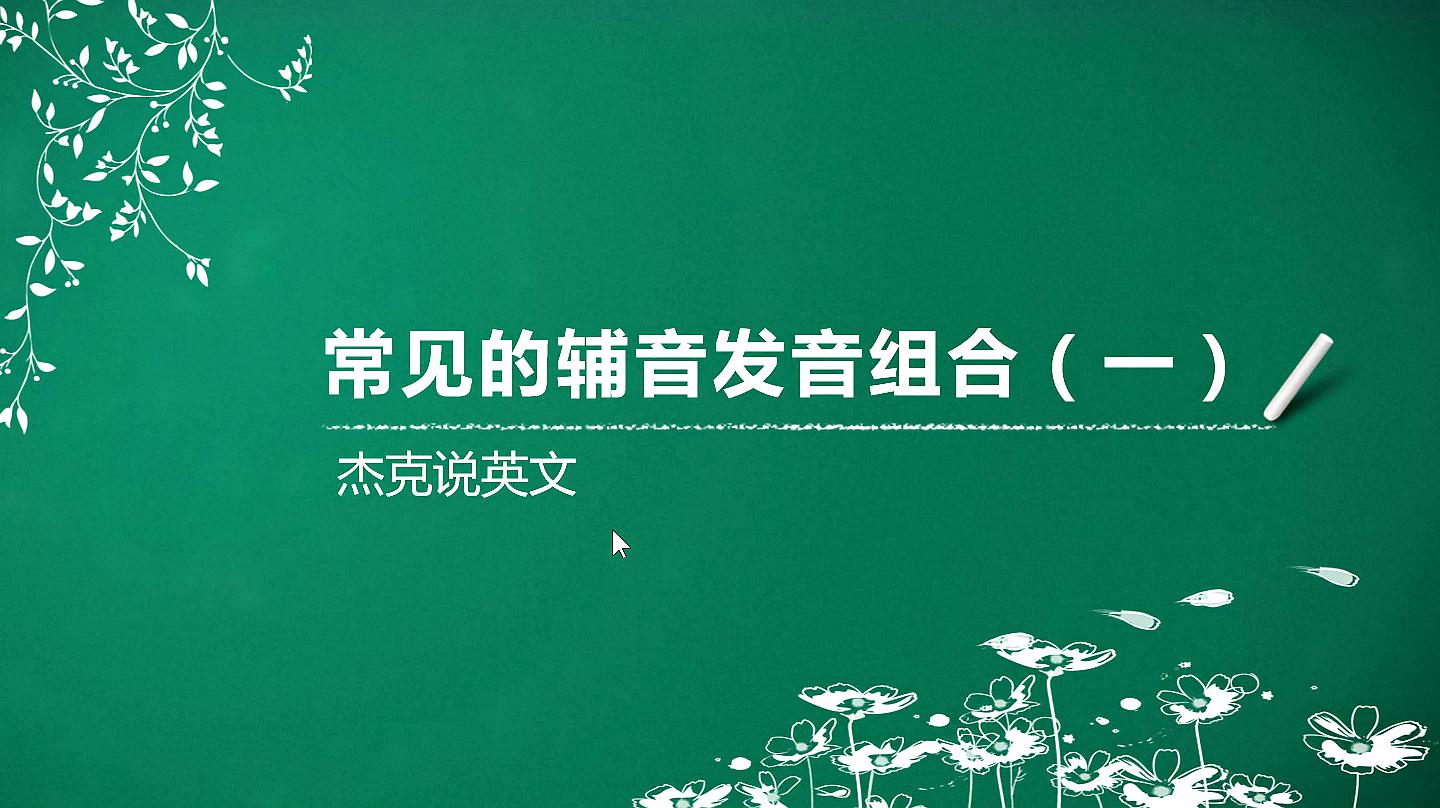 常见的辅音发音组合（一）

杰克说英文